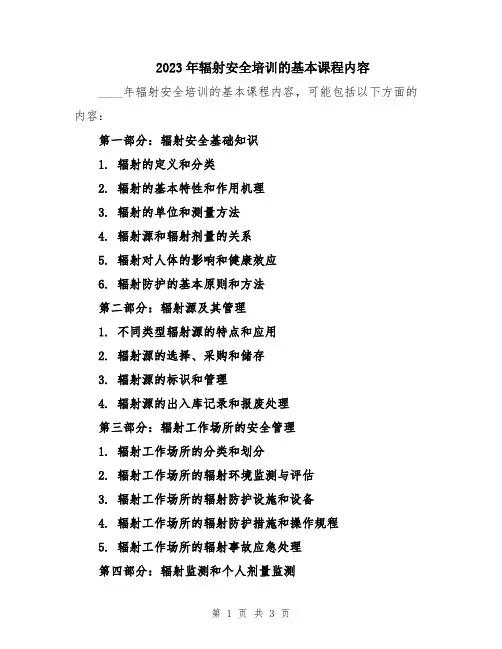 2023年辐射安全培训的基本课程内容

____年辐射安全培训的基本课程内容，可能包括以下方面的内容：

第一部分：辐射安全基础知识

1. 辐射的定义和分类

2. 辐射的基本特性和作用机理

3. 辐射的单位和测量方法

4. 辐射源和辐射剂量的关系

5. 辐射对人体的影响和健康效应

6. 辐射防护的基本原则和方法

第二部分：辐射源及其管理

1. 不同类型辐射源的特点和应用

2. 辐射源的选择、采购和储存

3. 辐射源的标识和管理

4. 辐射源的出入库记录和报废处理

第三部分：辐射工作场所的安全管理

1. 辐射工作场所的分类和划分

2. 辐射工作场所的辐射环境监测与评估

3. 辐射工作场所的辐射防护设施和设备

4. 辐射工作场所的辐射防护措施和操作规程

5. 辐射工作场所的辐射事故应急处理

第四部分：辐射监测和个人剂量监测

第 1 页 共 3 页